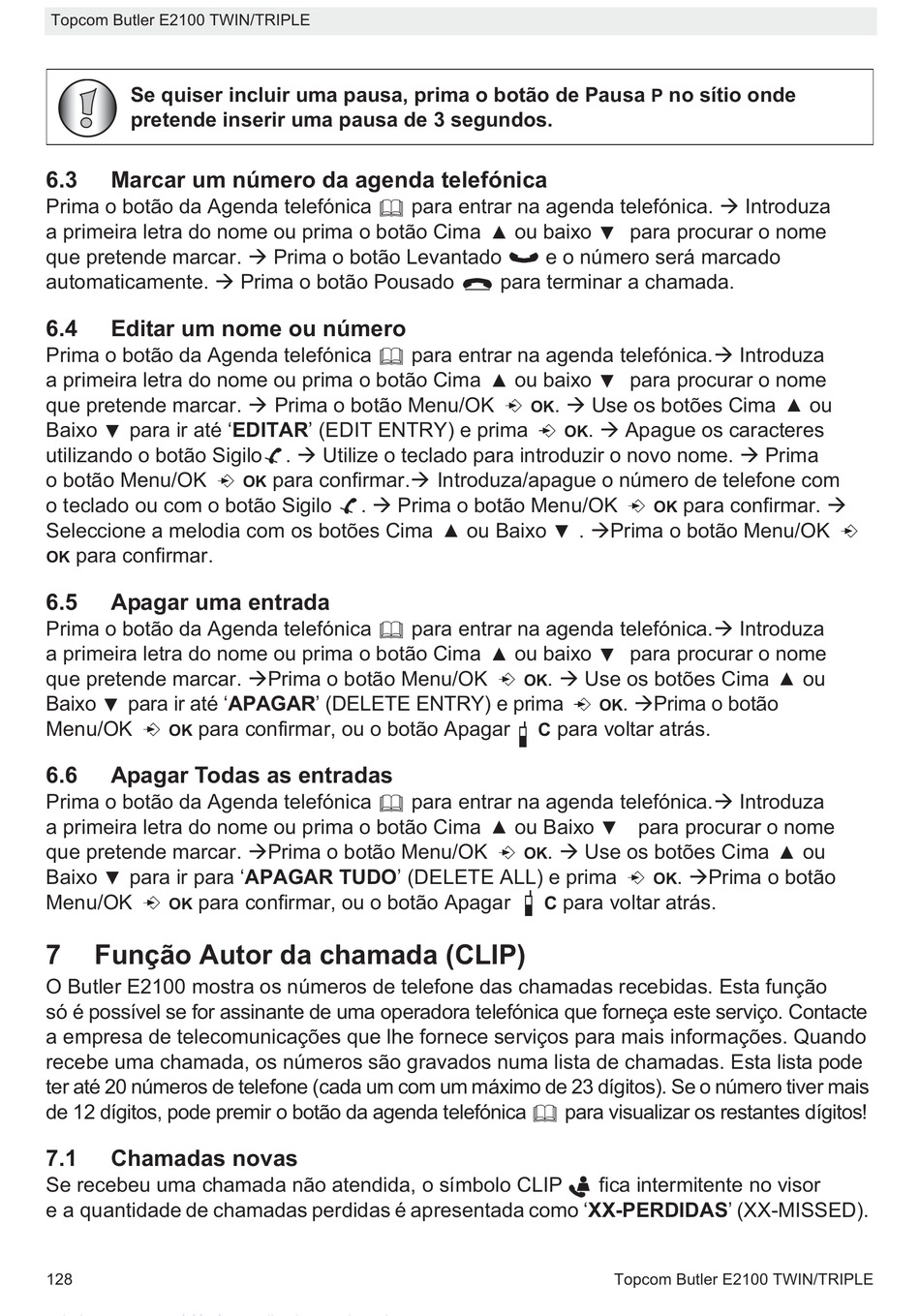 Topcom Butler E2100 TWIN/TRIPLE

Se quiser incluir uma pausa, prima o botão de Pausa P no sítio onde pretende inserir uma pausa de 3 segundos.

6.3 Marcar um número da agenda telefónica
Prima o botão da Agenda telefónica para entrar na agenda telefónica. → Introduza a primeira letra do nome ou prima o botão Cima ▲ ou baixo ▼ para procurar o nome que pretende marcar. → Prima o botão Levantado e o número será marcado automaticamente. → Prima o botão Pousado para terminar a chamada.

6.4 Editar um nome ou número
Prima o botão da Agenda telefónica para entrar na agenda telefónica.→ Introduza a primeira letra do nome ou prima o botão Cima ▲ ou baixo ▼ para procurar o nome que pretende marcar. → Prima o botão Menu/OK OK. → Use os botões Cima ▲ ou Baixo ▼ para ir até 'EDITAR' (EDIT ENTRY) e prima OK. → Apague os caracteres utilizando o botão Sigilo. → Utilize o teclado para introduzir o novo nome. → Prima o botão Menu/OK OK para confirmar.→ Introduza/apague o número de telefone com o teclado ou com o botão Sigilo . → Prima o botão Menu/OK OK para confirmar. → Seleccione a melodia com os botões Cima ▲ ou Baixo ▼ . →Prima o botão Menu/OK OK para confirmar.

6.5 Apagar uma entrada
Prima o botão da Agenda telefónica para entrar na agenda telefónica.→ Introduza a primeira letra do nome ou prima o botão Cima ▲ ou baixo ▼ para procurar o nome que pretende marcar. →Prima o botão Menu/OK OK. → Use os botões Cima ▲ ou Baixo ▼ para ir até 'APAGAR' (DELETE ENTRY) e prima OK. →Prima o botão Menu/OK OK para confirmar, ou o botão Apagar C para voltar atrás.

6.6 Apagar Todas as entradas
Prima o botão da Agenda telefónica para entrar na agenda telefónica.→ Introduza a primeira letra do nome ou prima o botão Cima ▲ ou Baixo ▼ para procurar o nome que pretende marcar. →Prima o botão Menu/OK OK. → Use os botões Cima ▲ ou Baixo ▼ para ir para 'APAGAR TUDO' (DELETE ALL) e prima OK. →Prima o botão Menu/OK OK para confirmar, ou o botão Apagar C para voltar atrás.

7 Função Autor da chamada (CLIP)
O Butler E2100 mostra os números de telefone das chamadas recebidas. Esta função só é possível se for assinante de uma operadora telefónica que forneça este serviço. Contacte a empresa de telecomunicações que lhe fornece serviços para mais informações. Quando recebe uma chamada, os números são gravados numa lista de chamadas. Esta lista pode ter até 20 números de telefone (cada um com um máximo de 23 dígitos). Se o número tiver mais de 12 dígitos, pode premir o botão da agenda telefónica para visualizar os restantes dígitos!

7.1 Chamadas novas
Se recebeu uma chamada não atendida, o símbolo CLIP fica intermitente no visor e a quantidade de chamadas perdidas é apresentada como 'XX-PERDIDAS' (XX-MISSED).

128 Topcom Butler E2100 TWIN/TRIPLE